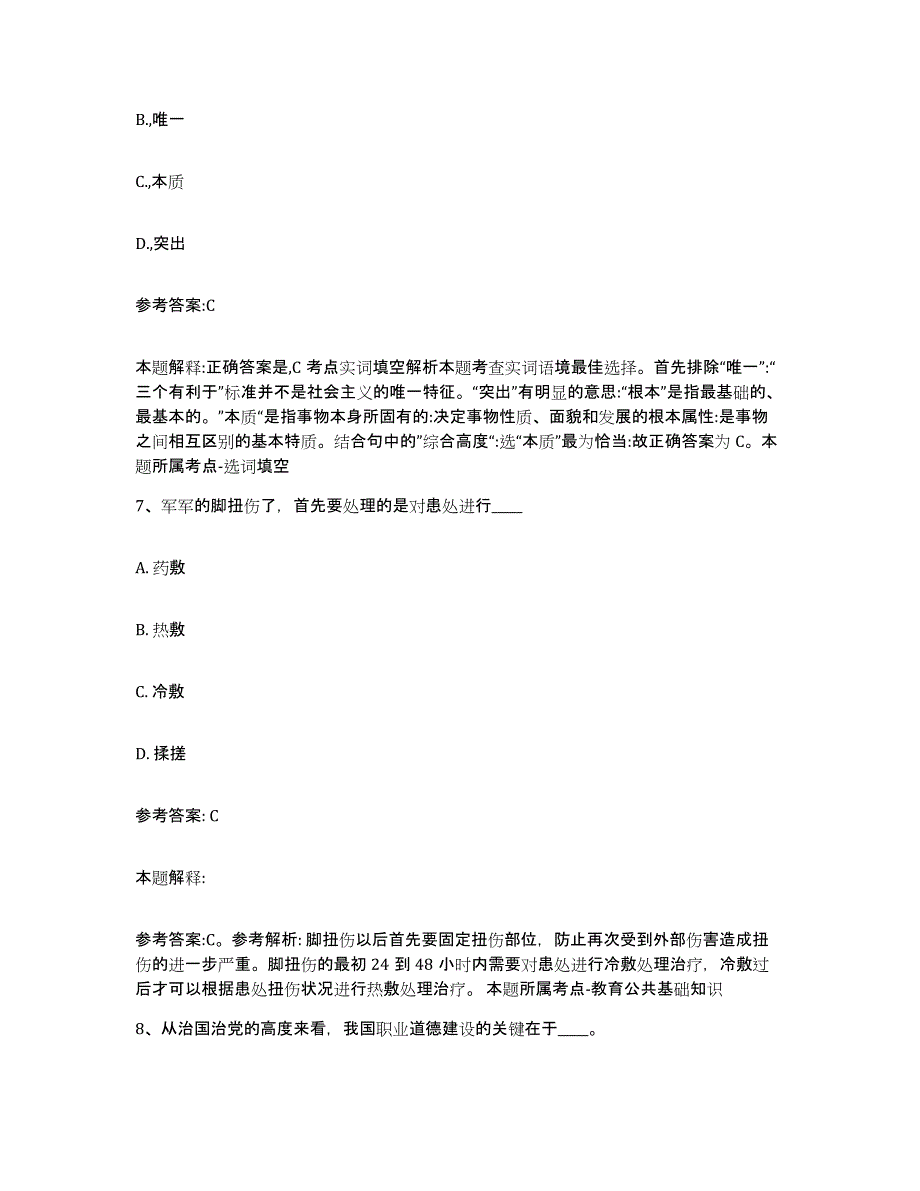 B.,唯一

C.,本质

D.,突出

参考答案:C

本题解释:正确答案是,C 考点实词填空解析本题考查实词语境最佳选择。首先排除“唯一”:“三个有利于”标准并不是社会主义的唯一特征。“突出”有明显的意思:“根本”是指最基础的、最基本的。”本质“是指事物本身所固有的:决定事物性质、面貌和发展的根本属性:是事物之间相互区别的基本特质。结合句中的”综合高度“:选“本质”最为恰当:故正确答案为 C。本题所属考点-选词填空

7、军军的脚扭伤了，首先要处理的是对患处进行____

A. 药敷

B. 热敷

C. 冷敷

D. 揉搓

参考答案: C

本题解释:

参考答案:C。参考解析: 脚扭伤以后首先要固定扭伤部位，防止再次受到外部伤害造成扭伤的进一步严重。脚扭伤的最初 24 到 48 小时内需要对患处进行冷敷处理治疗，冷敷过后才可以根据患处扭伤状况进行热敷处理治疗。 本题所属考点-教育公共基础知识

8、从治国治党的高度来看，我国职业道德建设的关键在于____。